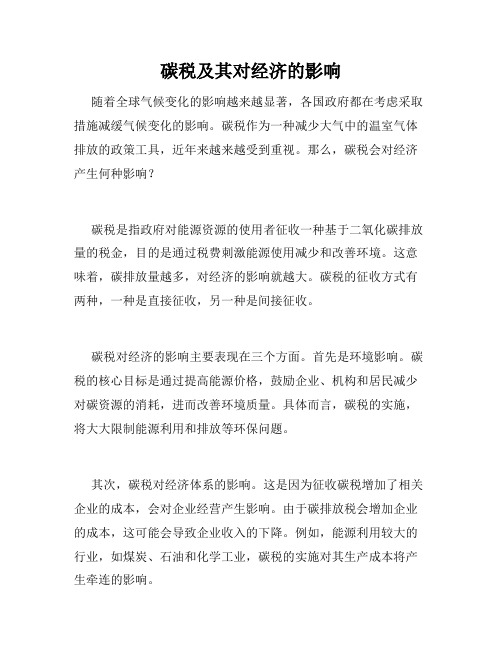 碳税及其对经济的影响

随着全球气候变化的影响越来越显著，各国政府都在考虑采取措施减缓气候变化的影响。碳税作为一种减少大气中的温室气体排放的政策工具，近年来越来越受到重视。那么，碳税会对经济产生何种影响？

碳税是指政府对能源资源的使用者征收一种基于二氧化碳排放量的税金，目的是通过税费刺激能源使用减少和改善环境。这意味着，碳排放量越多，对经济的影响就越大。碳税的征收方式有两种，一种是直接征收，另一种是间接征收。

碳税对经济的影响主要表现在三个方面。首先是环境影响。碳税的核心目标是通过提高能源价格，鼓励企业、机构和居民减少对碳资源的消耗，进而改善环境质量。具体而言，碳税的实施，将大大限制能源利用和排放等环保问题。

其次，碳税对经济体系的影响。这是因为征收碳税增加了相关企业的成本，会对企业经营产生影响。由于碳排放税会增加企业的成本，这可能会导致企业收入的下降。例如，能源利用较大的行业，如煤炭、石油和化学工业，碳税的实施对其生产成本将产生牵连的影响。